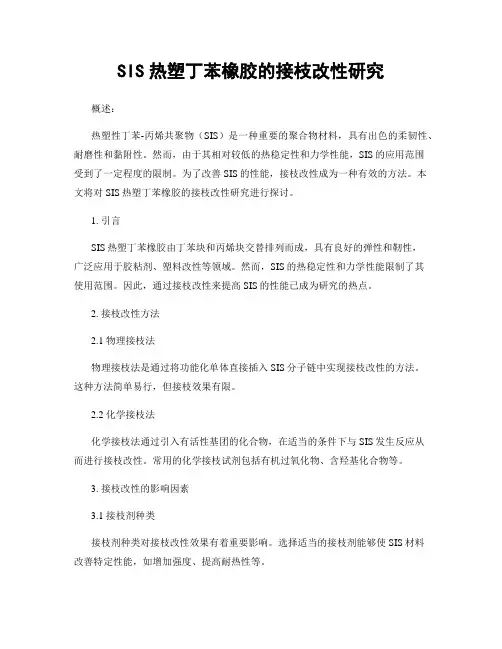 SIS 热塑丁苯橡胶的接枝改性研究

概述：

热塑性丁苯-丙烯共聚物（SIS）是一种重要的聚合物材料，具有出色的柔韧性、耐磨性和黏附性。然而，由于其相对较低的热稳定性和力学性能，SIS 的应用范围受到了一定程度的限制。为了改善 SIS 的性能，接枝改性成为一种有效的方法。本文将对 SIS 热塑丁苯橡胶的接枝改性研究进行探讨。

1. 引言

SIS 热塑丁苯橡胶由丁苯块和丙烯块交替排列而成，具有良好的弹性和韧性，广泛应用于胶粘剂、塑料改性等领域。然而，SIS 的热稳定性和力学性能限制了其使用范围。因此，通过接枝改性来提高 SIS 的性能已成为研究的热点。

2. 接枝改性方法

2.1 物理接枝法

物理接枝法是通过将功能化单体直接插入 SIS 分子链中实现接枝改性的方法。这种方法简单易行，但接枝效果有限。

2.2 化学接枝法

化学接枝法通过引入有活性基团的化合物，在适当的条件下与 SIS 发生反应从而进行接枝改性。常用的化学接枝试剂包括有机过氧化物、含羟基化合物等。

3. 接枝改性的影响因素

3.1 接枝剂种类

接枝剂种类对接枝改性效果有着重要影响。选择适当的接枝剂能够使 SIS 材料改善特定性能，如增加强度、提高耐热性等。